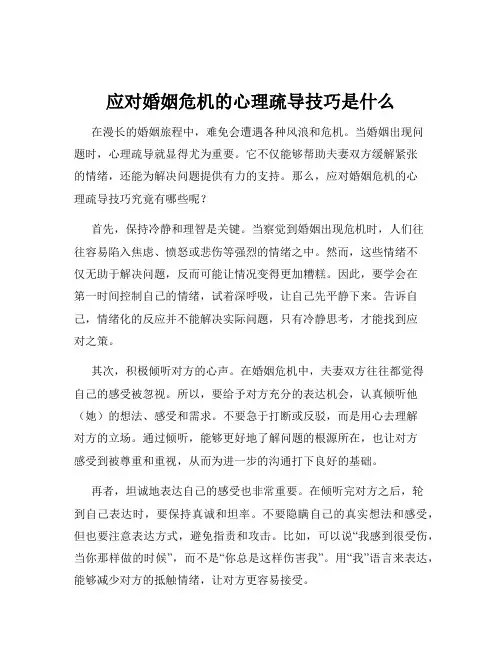 应对婚姻危机的心理疏导技巧是什么

在漫长的婚姻旅程中，难免会遭遇各种风浪和危机。当婚姻出现问题时，心理疏导就显得尤为重要。它不仅能够帮助夫妻双方缓解紧张的情绪，还能为解决问题提供有力的支持。那么，应对婚姻危机的心理疏导技巧究竟有哪些呢？

首先，保持冷静和理智是关键。当察觉到婚姻出现危机时，人们往往容易陷入焦虑、愤怒或悲伤等强烈的情绪之中。然而，这些情绪不仅无助于解决问题，反而可能让情况变得更加糟糕。因此，要学会在第一时间控制自己的情绪，试着深呼吸，让自己先平静下来。告诉自己，情绪化的反应并不能解决实际问题，只有冷静思考，才能找到应对之策。

其次，积极倾听对方的心声。在婚姻危机中，夫妻双方往往都觉得自己的感受被忽视。所以，要给予对方充分的表达机会，认真倾听他（她）的想法、感受和需求。不要急于打断或反驳，而是用心去理解对方的立场。通过倾听，能够更好地了解问题的根源所在，也让对方感受到被尊重和重视，从而为进一步的沟通打下良好的基础。

再者，坦诚地表达自己的感受也非常重要。在倾听完对方之后，轮到自己表达时，要保持真诚和坦率。不要隐瞒自己的真实想法和感受，但也要注意表达方式，避免指责和攻击。比如，可以说“我感到很受伤，当你那样做的时候”，而不是“你总是这样伤害我”。用“我”语言来表达，能够减少对方的抵触情绪，让对方更容易接受。